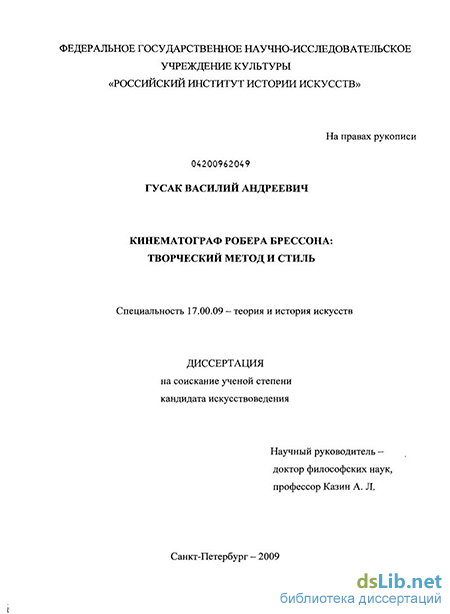 ФЕДЕРАЛЬНОЕ ГОСУДАРСТВЕННОЕ НАУЧНО-ИССЛЕДОВАТЕЛЬСКОЕ УЧРЕЖДЕНИЕ КУЛЬТУРЫ
«РОССИЙСКИЙ ИНСТИТУТ ИСТОРИИ ИСКУССТВ»

На правах рукописи

04200962049

ГУСАК ВАСИЛИЙ АНДРЕЕВИЧ

КИНЕМАТОГРАФ РОБЕРА БРЕССОНА:
ТВОРЧЕСКИЙ МЕТОД И СТИЛЬ

Специальность 17.00.09 – теория и история искусств

ДИССЕРТАЦИЯ
на соискание ученой степени
кандидата искусствоведения

Научный руководитель –
доктор философских наук,
профессор Казин А. Л.

Санкт-Петербург – 2009

dsLib.net
библиотека диссертаций